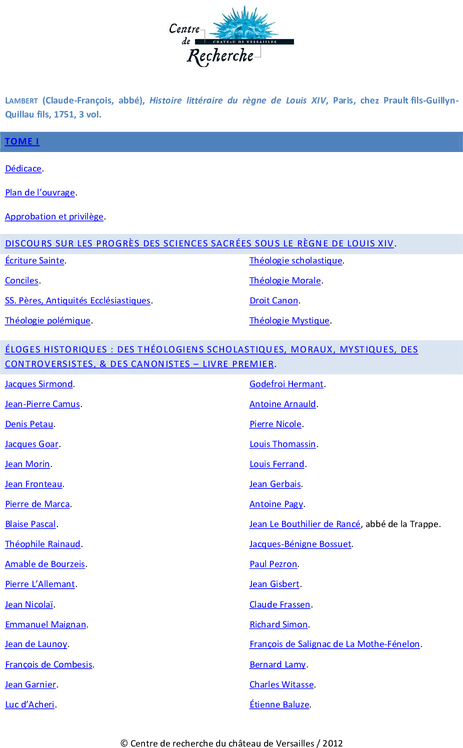 Centre de Recherche
CHÂTEAU DE VERSAILLES

LAMBERT (Claude-François, abbé), Histoire littéraire du règne de Louis XIV, Paris, chez Prault fils-Guillyn-Quillau fils, 1751, 3 vol.

TOME I

Dédicace.

Plan de l'ouvrage.

Approbation et privilège.

DISCOURS SUR LES PROGRÈS DES SCIENCES SACRÉES SOUS LE RÈGNE DE LOUIS XIV.

Écriture Sainte.

Conciles.

SS. Pères, Antiquités Ecclésiastiques.

Théologie polémique.

Théologie scholastique.

Théologie Morale.

Droit Canon.

Théologie Mystique.

ÉLOGES HISTORIQUES : DES THÉOLOGIENS SCHOLASTIQUES, MORAUX, MYSTIQUES, DES CONTROVERSISTES, & DES CANONISTES – LIVRE PREMIER.

Jacques Sirmond.

Jean-Pierre Camus.

Denis Petau.

Jacques Goar.

Jean Morin.

Jean Fronteau.

Pierre de Marca.

Blaise Pascal.

Théophile Rainaud.

Amable de Bourzeis.

Pierre L'Allemant.

Jean Nicolaï.

Emmanuel Maignan.

Jean de Launoy.

François de Combesis.

Jean Garnier.

Luc d'Acheri.

Godefroi Hermant.

Antoine Arnauld.

Pierre Nicole.

Louis Thomassin.

Louis Ferrand.

Jean Gerbais.

Antoine Pagy.

Jean Le Bouthilier de Rancé, abbé de la Trappe.

Jacques-Bénigne Bossuet.

Paul Pezron.

Jean Gisbert.

Claude Frassen.

Richard Simon.

François de Salignac de La Mothe-Fénelon.

Bernard Lamy.

Charles Witasse.

Étienne Baluze.

© Centre de recherche du château de Versailles / 2012